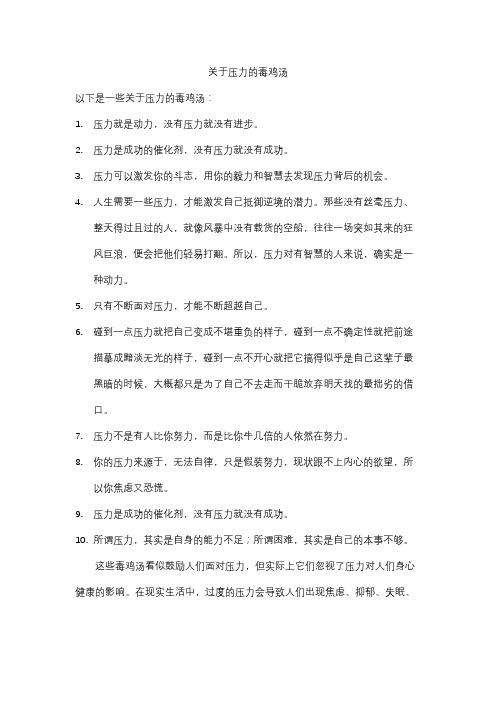 关于压力的毒鸡汤

以下是一些关于压力的毒鸡汤：

1. 压力就是动力，没有压力就没有进步。

2. 压力是成功的催化剂，没有压力就没有成功。

3. 压力可以激发你的斗志，用你的毅力和智慧去发现压力背后的机会。

4. 人生需要一些压力，才能激发自己抵御逆境的潜力。那些没有丝毫压力、整天得过且过的人，就像风暴中没有载货的空船，往往一场突如其来的狂风巨浪，便会把他们轻易打翻。所以，压力对有智慧的人来说，确实是一种动力。

5. 只有不断面对压力，才能不断超越自己。

6. 碰到一点压力就把自己变成不堪重负的样子，碰到一点不确定性就把前途描摹成黯淡无光的样子，碰到一点不开心就把它搞得似乎是自己这辈子最黑暗的时候，大概都只是为了自己不去走而干脆放弃明天找的最拙劣的借口。

7. 压力不是有人比你努力，而是比你牛几倍的人依然在努力。

8. 你的压力来源于，无法自律，只是假装努力，现状跟不上内心的欲望，所以你焦虑又恐慌。

9. 压力是成功的催化剂，没有压力就没有成功。

10. 所谓压力，其实是自身的能力不足；所谓困难，其实是自己的本事不够。

这些毒鸡汤看似鼓励人们面对压力，但实际上它们忽视了压力对人们身心健康的影响。在现实生活中，过度的压力会导致人们出现焦虑、抑郁、失眠、